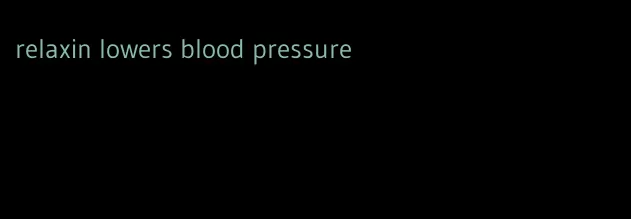 relaxin lowers blood pressure